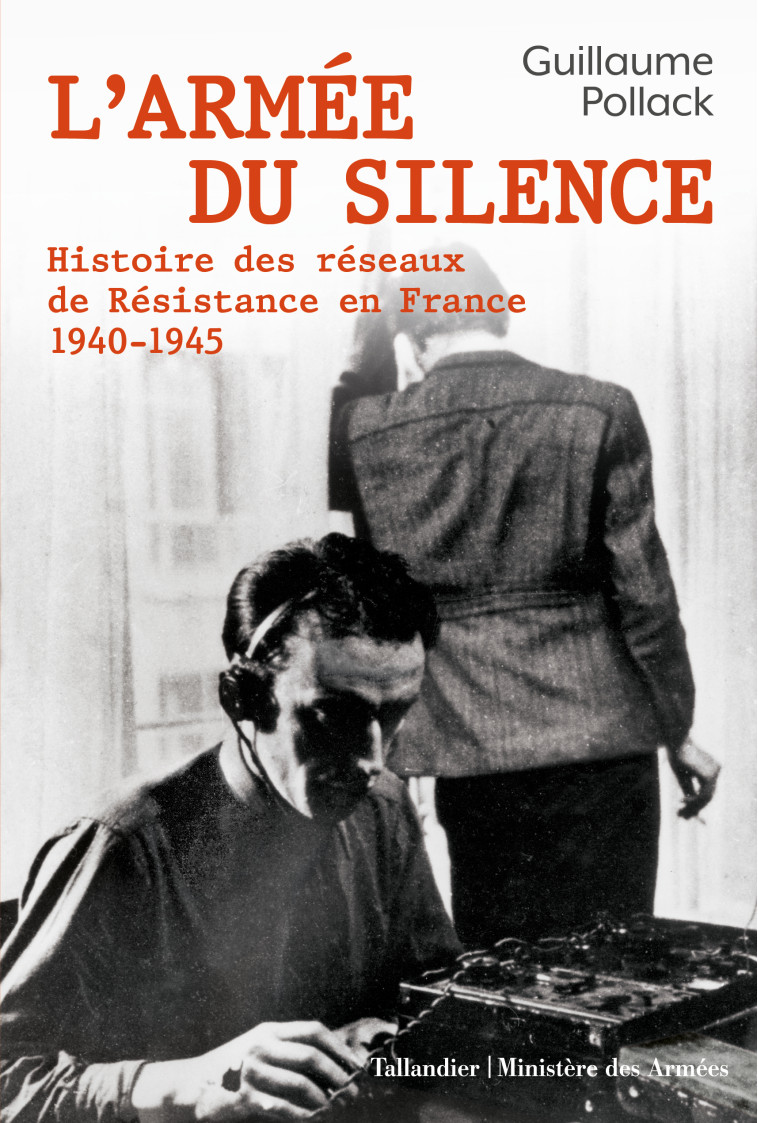 Guillaume Pollack

L'ARMÉE DU SILENCE

Histoire des réseaux de Résistance en France 1940-1945

Tallandier | Ministère des Armées